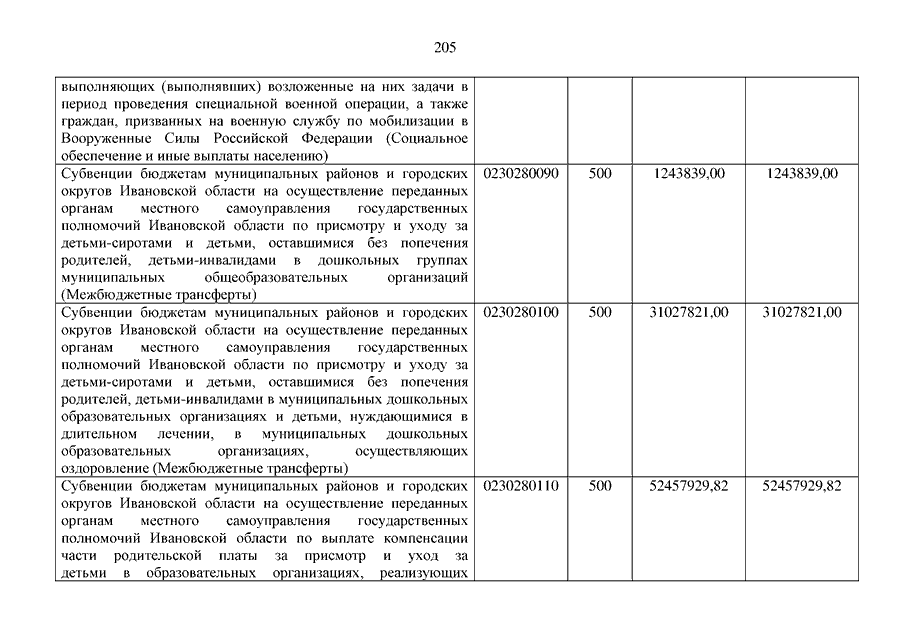 205

| | | | | |
|---|---|---|---|---|
| выполняющих (выполнявших) возложенные на них задачи в период проведения специальной военной операции, а также граждан, призванных на военную службу по мобилизации в Вооруженные Силы Российской Федерации (Социальное обеспечение и иные выплаты населению) | | | | |
| Субвенции бюджетам муниципальных районов и городских округов Ивановской области на осуществление переданных органам местного самоуправления государственных полномочий Ивановской области по присмотру и уходу за детьми-сиротами и детьми, оставшимися без попечения родителей, детьми-инвалидами в дошкольных группах муниципальных общеобразовательных организаций (Межбюджетные трансферты) | 0230280090 | 500 | 1243839,00 | 1243839,00 |
| Субвенции бюджетам муниципальных районов и городских округов Ивановской области на осуществление переданных органам местного самоуправления государственных полномочий Ивановской области по присмотру и уходу за детьми-сиротами и детьми, оставшимися без попечения родителей, детьми-инвалидами в муниципальных дошкольных образовательных организациях и детьми, нуждающимися в длительном лечении, в муниципальных дошкольных образовательных организациях, осуществляющих оздоровление (Межбюджетные трансферты) | 0230280100 | 500 | 31027821,00 | 31027821,00 |
| Субвенции бюджетам муниципальных районов и городских округов Ивановской области на осуществление переданных органам местного самоуправления государственных полномочий Ивановской области по выплате компенсации части родительской платы за присмотр и уход за детьми в образовательных организациях, реализующих | 0230280110 | 500 | 52457929,82 | 52457929,82 |